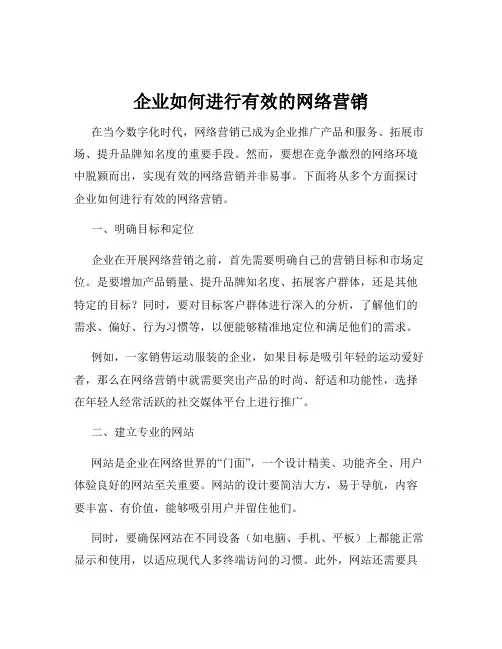 企业如何进行有效的网络营销

在当今数字化时代，网络营销已成为企业推广产品和服务、拓展市场、提升品牌知名度的重要手段。然而，要想在竞争激烈的网络环境中脱颖而出，实现有效的网络营销并非易事。下面将从多个方面探讨企业如何进行有效的网络营销。

一、明确目标和定位

企业在开展网络营销之前，首先需要明确自己的营销目标和市场定位。是要增加产品销量、提升品牌知名度、拓展客户群体，还是其他特定的目标？同时，要对目标客户群体进行深入的分析，了解他们的需求、偏好、行为习惯等，以便能够精准地定位和满足他们的需求。

例如，一家销售运动服装的企业，如果目标是吸引年轻的运动爱好者，那么在网络营销中就需要突出产品的时尚、舒适和功能性，选择在年轻人经常活跃的社交媒体平台上进行推广。

二、建立专业的网站

网站是企业在网络世界的“门面”，一个设计精美、功能齐全、用户体验良好的网站至关重要。网站的设计要简洁大方，易于导航，内容要丰富、有价值，能够吸引用户并留住他们。

同时，要确保网站在不同设备（如电脑、手机、平板）上都能正常显示和使用，以适应现代人多终端访问的习惯。此外，网站还需要具